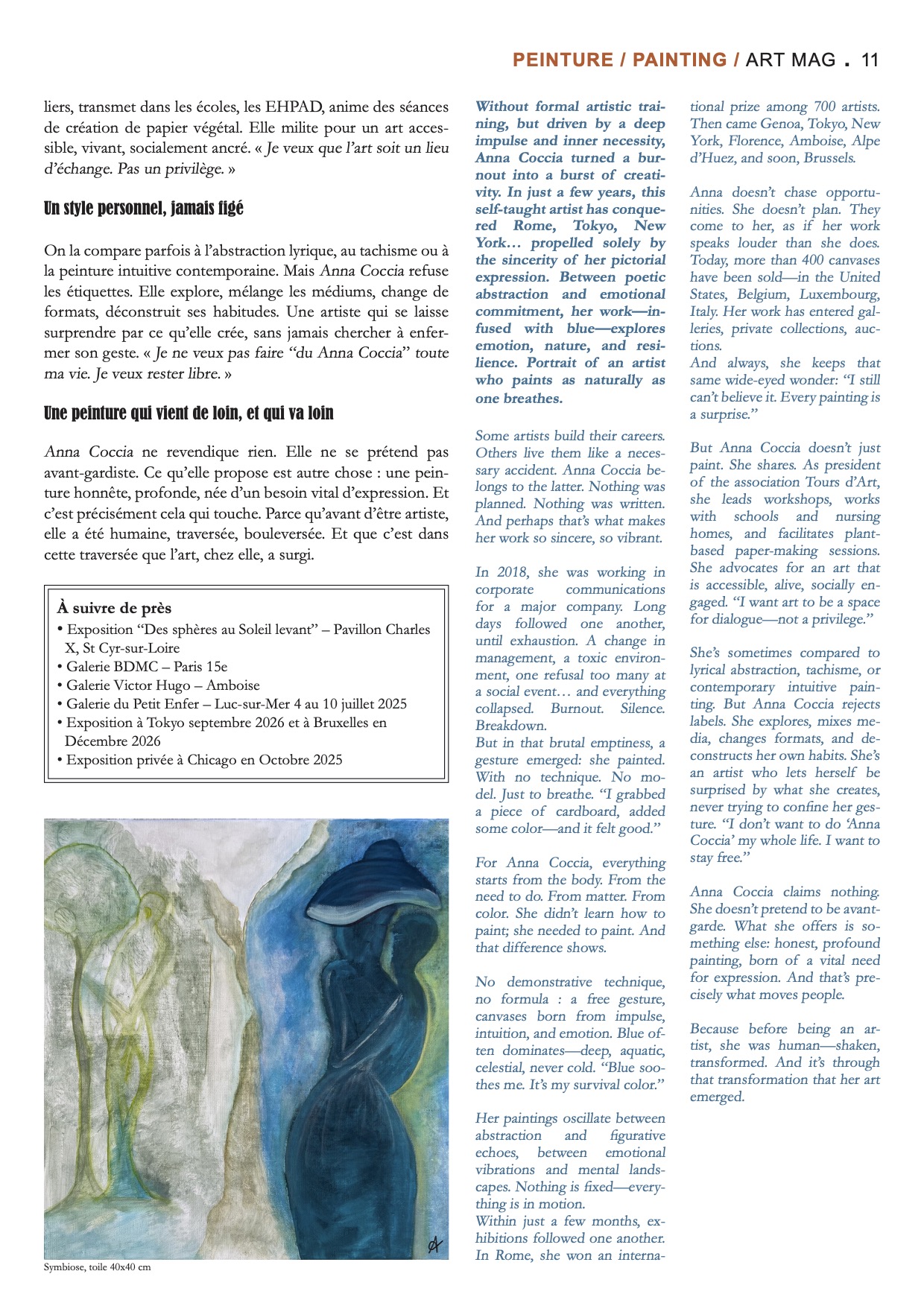 PEINTURE / PAINTING / ART MAG . 11

liers, transmet dans les écoles, les EHPAD, anime des séances de création de papier végétal. Elle milite pour un art accessible, vivant, socialement ancré. « Je veux que l'art soit un lieu d'échange. Pas un privilège. »

Un style personnel, jamais figé

On la compare parfois à l'abstraction lyrique, au tachisme ou à la peinture intuitive contemporaine. Mais Anna Coccia refuse les étiquettes. Elle explore, mélange les médiums, change de formats, déconstruit ses habitudes. Une artiste qui se laisse surprendre par ce qu'elle crée, sans jamais chercher à enfermer son geste. « Je ne veux pas faire "du Anna Coccia" toute ma vie. Je veux rester libre. »

Une peinture qui vient de loin, et qui va loin

Anna Coccia ne revendique rien. Elle ne se prétend pas avant-gardiste. Ce qu'elle propose est autre chose : une peinture honnête, profonde, née d'un besoin vital d'expression. Et c'est précisément cela qui touche. Parce qu'avant d'être artiste, elle a été humaine, traversée, bouleversée. Et que c'est dans cette traversée que l'art, chez elle, a surgi.

À suivre de près
• Exposition "Des sphères au Soleil levant" – Pavillon Charles X, St Cyr-sur-Loire
• Galerie BDMC – Paris 15e
• Galerie Victor Hugo – Amboise
• Galerie du Petit Enfer – Luc-sur-Mer 4 au 10 juillet 2025
• Exposition à Tokyo septembre 2026 et à Bruxelles en Décembre 2026
• Exposition privée à Chicago en Octobre 2025

Symbiose, toile 40x40 cm

Without formal artistic training, but driven by a deep impulse and inner necessity, Anna Coccia turned a burnout into a burst of creativity. In just a few years, this self-taught artist has conquered Rome, Tokyo, New York… propelled solely by the sincerity of her pictorial expression. Between poetic abstraction and emotional commitment, her work—infused with blue—explores emotion, nature, and resilience. Portrait of an artist who paints as naturally as one breathes.

Some artists build their careers. Others live them like a necessary accident. Anna Coccia belongs to the latter. Nothing was planned. Nothing was written. And perhaps that's what makes her work so sincere, so vibrant.

In 2018, she was working in corporate communications for a major company. Long days followed one another, until exhaustion. A change in management, a toxic environment, one refusal too many at a social event… and everything collapsed. Burnout. Silence. Breakdown.
But in that brutal emptiness, a gesture emerged: she painted. With no technique. No model. Just to breathe. "I grabbed a piece of cardboard, added some color—and it felt good."

For Anna Coccia, everything starts from the body. From the need to do. From matter. From color. She didn't learn how to paint; she needed to paint. And that difference shows.

No demonstrative technique, no formula : a free gesture, canvases born from impulse, intuition, and emotion. Blue often dominates—deep, aquatic, celestial, never cold. "Blue soothes me. It's my survival color."

Her paintings oscillate between abstraction and figurative echoes, between emotional vibrations and mental landscapes. Nothing is fixed—everything is in motion.
Within just a few months, exhibitions followed one another. In Rome, she won an international prize among 700 artists. Then came Genoa, Tokyo, New York, Florence, Amboise, Alpe d'Huez, and soon, Brussels.

Anna doesn't chase opportunities. She doesn't plan. They come to her, as if her work speaks louder than she does. Today, more than 400 canvases have been sold—in the United States, Belgium, Luxembourg, Italy. Her work has entered galleries, private collections, auctions.
And always, she keeps that same wide-eyed wonder: "I still can't believe it. Every painting is a surprise."

But Anna Coccia doesn't just paint. She shares. As president of the association Tours d'Art, she leads workshops, works with schools and nursing homes, and facilitates plant-based paper-making sessions. She advocates for an art that is accessible, alive, socially engaged. "I want art to be a space for dialogue—not a privilege."

She's sometimes compared to lyrical abstraction, tachisme, or contemporary intuitive painting. But Anna Coccia rejects labels. She explores, mixes media, changes formats, and deconstructs her own habits. She's an artist who lets herself be surprised by what she creates, never trying to confine her gesture. "I don't want to do 'Anna Coccia' my whole life. I want to stay free."

Anna Coccia claims nothing. She doesn't pretend to be avant-garde. What she offers is something else: honest, profound painting, born of a vital need for expression. And that's precisely what moves people.

Because before being an artist, she was human—shaken, transformed. And it's through that transformation that her art emerged.